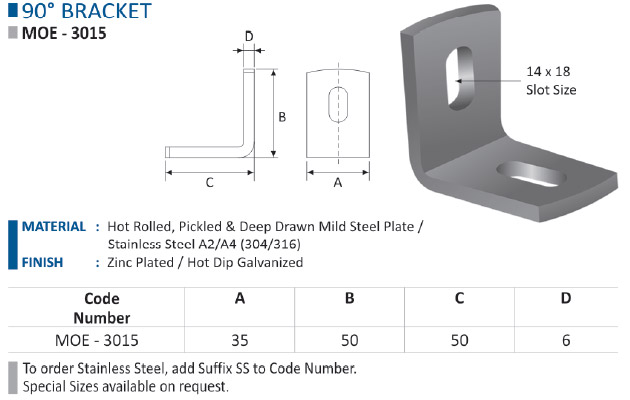 90° BRACKET
MOE - 3015

D

B

C

A

14 x 18
Slot Size

MATERIAL : Hot Rolled, Pickled & Deep Drawn Mild Steel Plate / Stainless Steel A2/A4 (304/316)
FINISH : Zinc Plated / Hot Dip Galvanized

| Code Number | A | B | C | D |
|---|---|---|---|---|
| MOE - 3015 | 35 | 50 | 50 | 6 |

To order Stainless Steel, add Suffix SS to Code Number.
Special Sizes available on request.